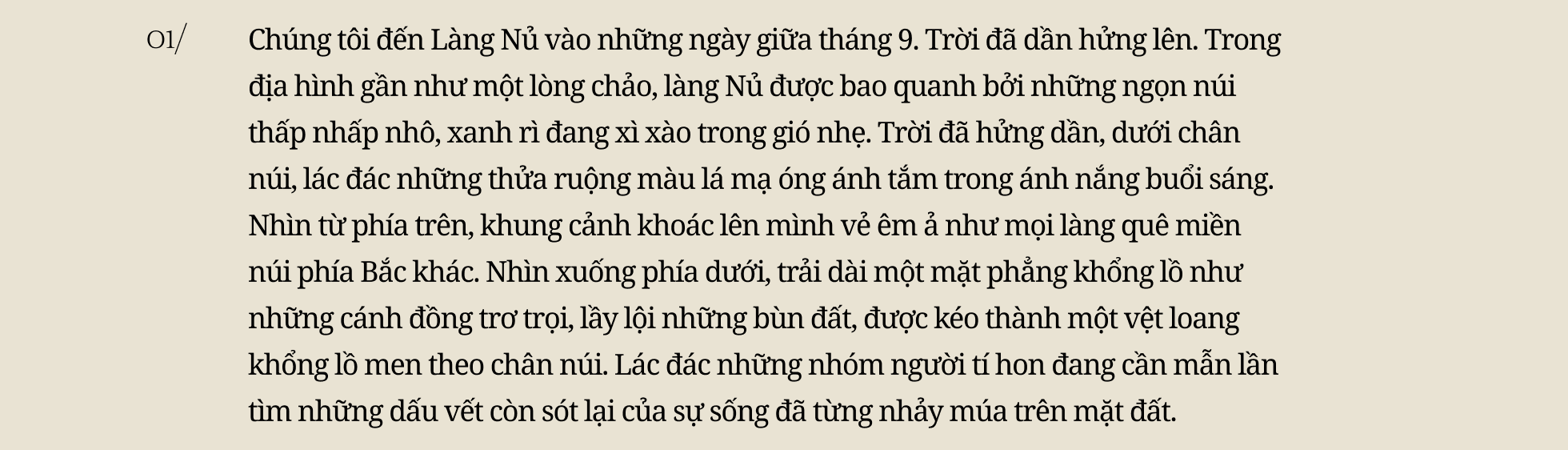 01/

Chúng tôi đến Làng Nủ vào những ngày giữa tháng 9. Trời đã dần hửng lên. Trong địa hình gần như một lòng chảo, làng Nủ được bao quanh bởi những ngọn núi thấp nhấp nhô, xanh rì đang xì xào trong gió nhẹ. Trời đã hửng dần, dưới chân núi, lác đác những thửa ruộng màu lá mạ óng ánh tắm trong ánh nắng buổi sáng. Nhìn từ phía trên, khung cảnh khoác lên mình vẻ êm ả như mọi làng quê miền núi phía Bắc khác. Nhìn xuống phía dưới, trải dài một mặt phẳng khổng lồ như những cánh đồng trơ trọi, lầy lội những bùn đất, được kéo thành một vệt loang khổng lồ men theo chân núi. Lác đác những nhóm người tí hon đang cần mẫn lần tìm những dấu vết còn sót lại của sự sống đã từng nhảy múa trên mặt đất.